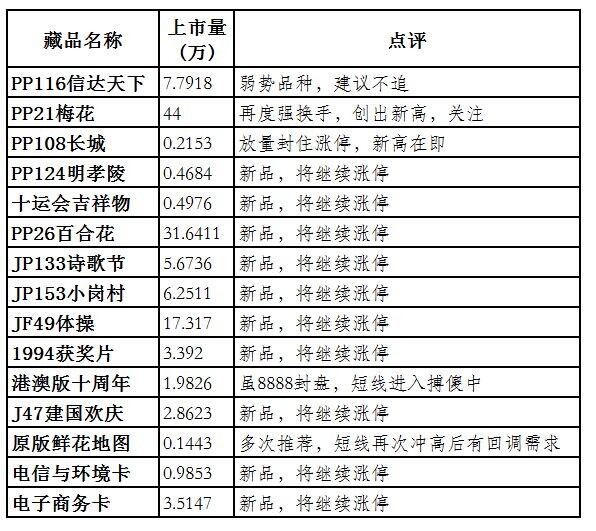 | 藏品名称 | 上市量（万） | 点评 |
|---|---|---|
| PP116信达天下 | 7.7918 | 弱势品种，建议不追 |
| PP21梅花 | 44 | 再度强换手，创出新高，关注 |
| PP108长城 | 0.2153 | 放量封住涨停，新高在即 |
| PP124明孝陵 | 0.4684 | 新品，将继续涨停 |
| 十运会吉祥物 | 0.4976 | 新品，将继续涨停 |
| PP26百合花 | 31.6411 | 新品，将继续涨停 |
| JP133诗歌节 | 5.6736 | 新品，将继续涨停 |
| JP153小岗村 | 6.2511 | 新品，将继续涨停 |
| JF49体操 | 17.317 | 新品，将继续涨停 |
| 1994获奖片 | 3.392 | 新品，将继续涨停 |
| 港澳版十周年 | 1.9826 | 虽8888封盘，短线进入搏傻中 |
| J47建国欢庆 | 2.8623 | 新品，将继续涨停 |
| 原版鲜花地图 | 0.1443 | 多次推荐，短线再次冲高后有回调需求 |
| 电信与环境卡 | 0.9853 | 新品，将继续涨停 |
| 电子商务卡 | 3.5147 | 新品，将继续涨停 |